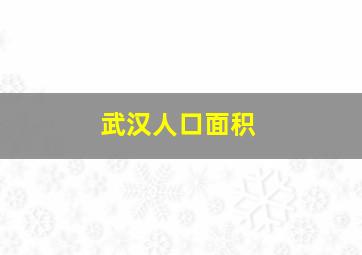 武汉人口面积